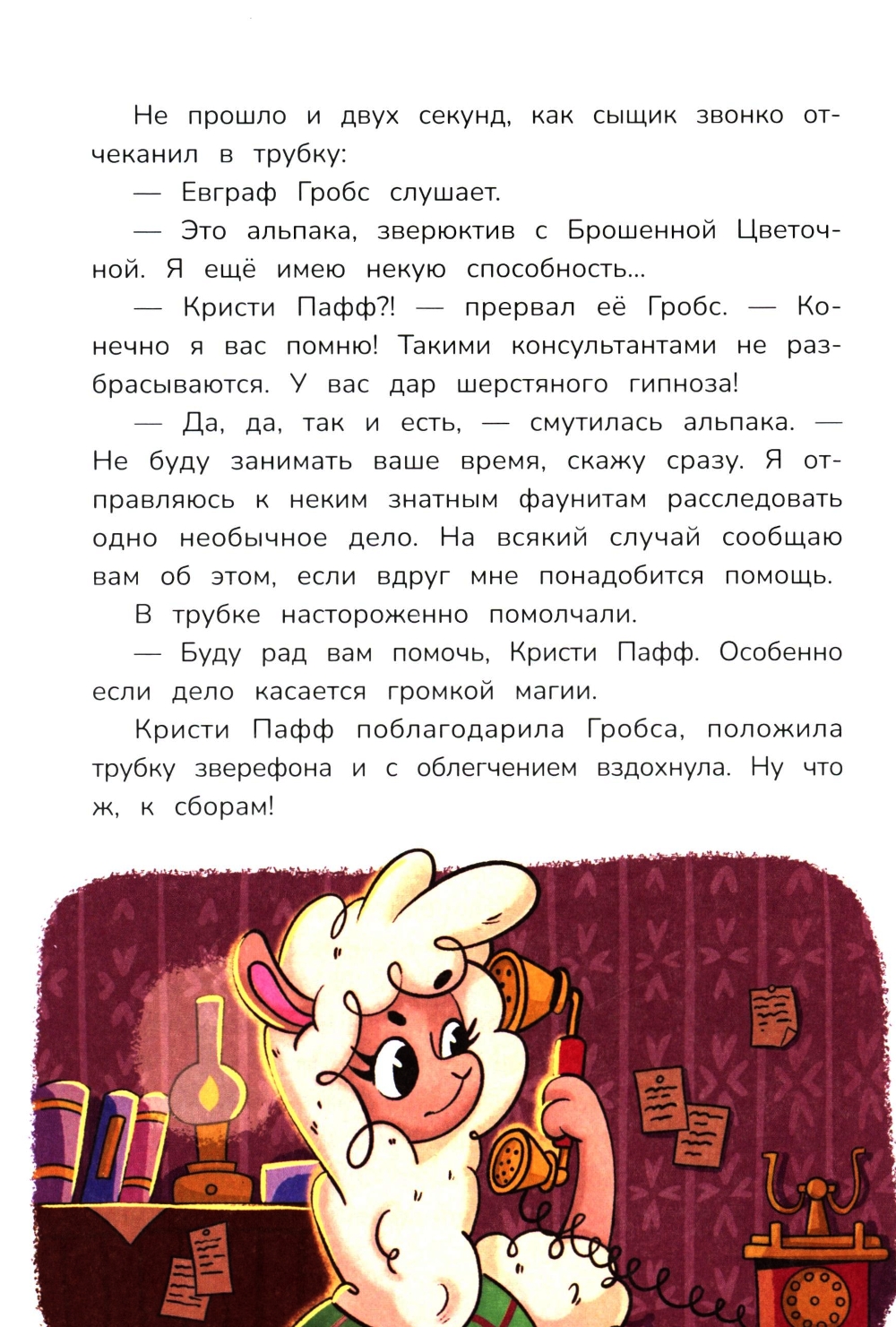 Не прошло и двух секунд, как сыщик звонко отчеканил в трубку:

— Евграф Гробс слушает.

— Это альпака, зверюктив с Брошенной Цветочной. Я ещё имею некую способность...

— Кристи Пафф?! — прервал её Гробс. — Конечно я вас помню! Такими консультантами не разбрасываются. У вас дар шерстяного гипноза!

— Да, да, так и есть, — смутилась альпака. — Не буду занимать ваше время, скажу сразу. Я отправляюсь к неким знатным фаунитам расследовать одно необычное дело. На всякий случай сообщаю вам об этом, если вдруг мне понадобится помощь.

В трубке настороженно помолчали.

— Буду рад вам помочь, Кристи Пафф. Особенно если дело касается громкой магии.

Кристи Пафф поблагодарила Гробса, положила трубку зверефона и с облегчением вздохнула. Ну что ж, к сборам!